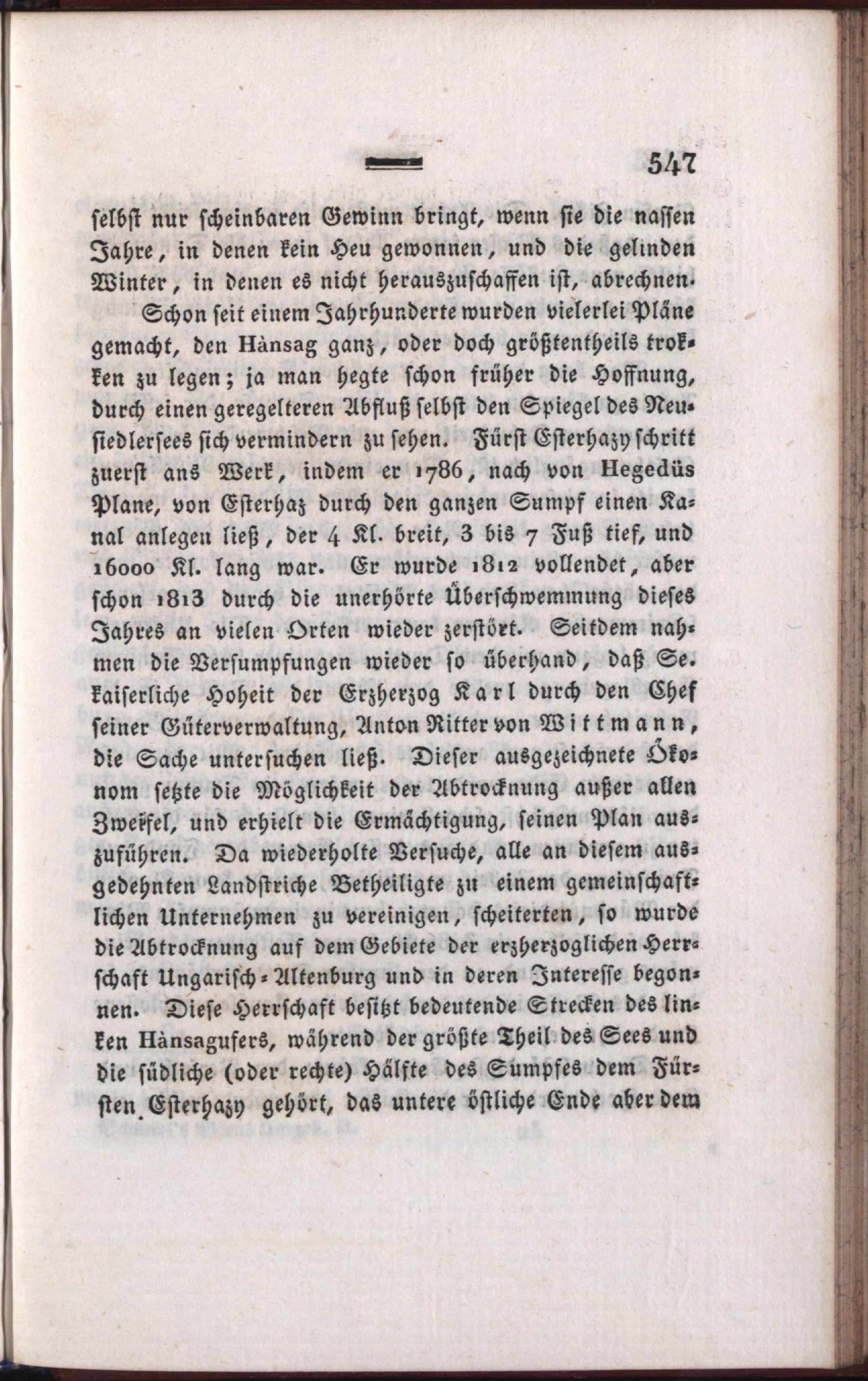 547

selbst nur scheinbaren Gewinn bringt, wenn sie die nassen Jahre, in denen kein Heu gewonnen, und die gelinden Winter, in denen es nicht herauszuschaffen ist, abrechnen.

Schon seit einem Jahrhunderte wurden vielerlei Pläne gemacht, den Hànsag ganz, oder doch größtentheils trokken zu legen; ja man hegte schon früher die Hoffnung, durch einen geregelteren Abfluß selbst den Spiegel des Neusiedlersees sich vermindern zu sehen. Fürst Esterhazy schritt zuerst ans Werk, indem er 1786, nach von Hegedüs Plane, von Esterhaz durch den ganzen Sumpf einen Kanal anlegen ließ, der 4 Kl. breit, 3 bis 7 Fuß tief, und 16000 Kl. lang war. Er wurde 1812 vollendet, aber schon 1813 durch die unerhörte Überschwemmung dieses Jahres an vielen Orten wieder zerstört. Seitdem nahmen die Versumpfungen wieder so überhand, daß Se. kaiserliche Hoheit der Erzherzog Karl durch den Chef seiner Güterverwaltung, Anton Ritter von Wittmann, die Sache untersuchen ließ. Dieser ausgezeichnete Ökonom setzte die Möglichkeit der Abtrocknung außer allen Zweifel, und erhielt die Ermächtigung, seinen Plan auszuführen. Da wiederholte Versuche, alle an diesem ausgedehnten Landstriche Betheiligte zu einem gemeinschaftlichen Unternehmen zu vereinigen, scheiterten, so wurde die Abtrocknung auf dem Gebiete der erzherzoglichen Herrschaft Ungarisch-Altenburg und in deren Interesse begonnen. Diese Herrschaft besitzt bedeutende Strecken des linken Hànsagufers, während der größte Theil des Sees und die südliche (oder rechte) Hälfte des Sumpfes dem Fürsten Esterhazy gehört, das untere östliche Ende aber dem